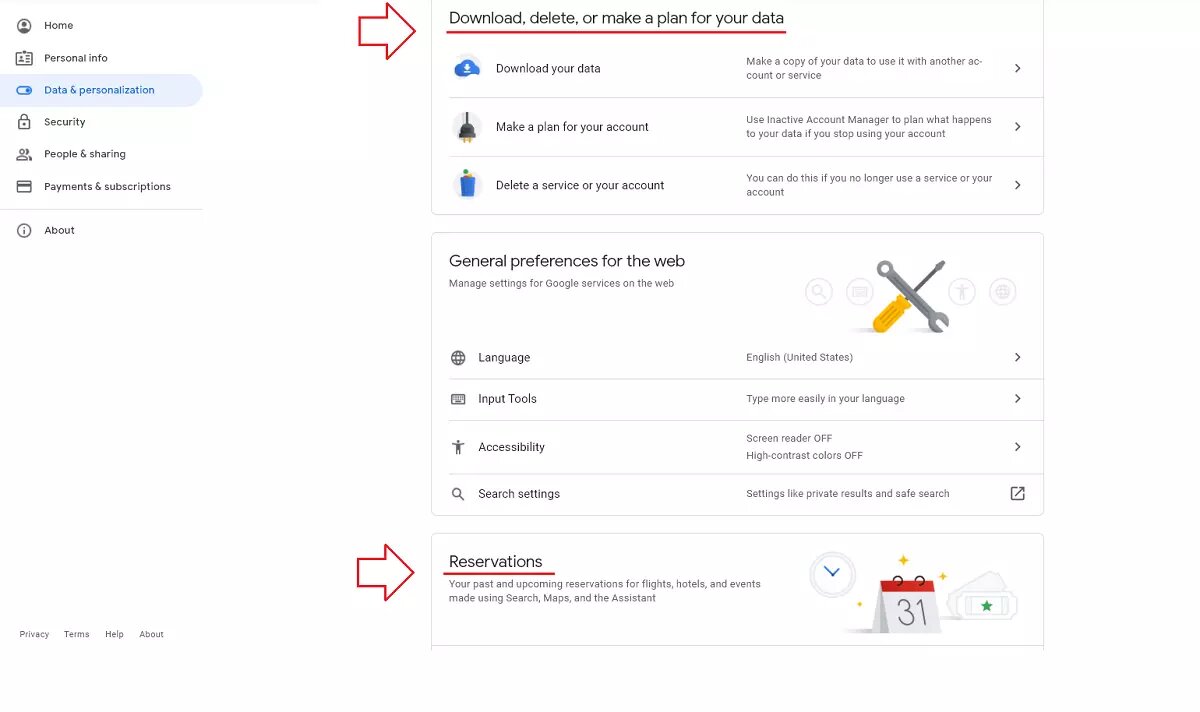 Home
Personal info
Data & personalization
Security
People & sharing
Payments & subscriptions
About

Privacy Terms Help About

Download, delete, or make a plan for your data

Download your data
Make a copy of your data to use it with another account or service

Make a plan for your account
Use Inactive Account Manager to plan what happens to your data if you stop using your account

Delete a service or your account
You can do this if you no longer use a service or your account

General preferences for the web
Manage settings for Google services on the web

Language
English (United States)

Input Tools
Type more easily in your language

Accessibility
Screen reader OFF
High-contrast colors OFF

Search settings
Settings like private results and safe search

Reservations
Your past and upcoming reservations for flights, hotels, and events made using Search, Maps, and the Assistant

31